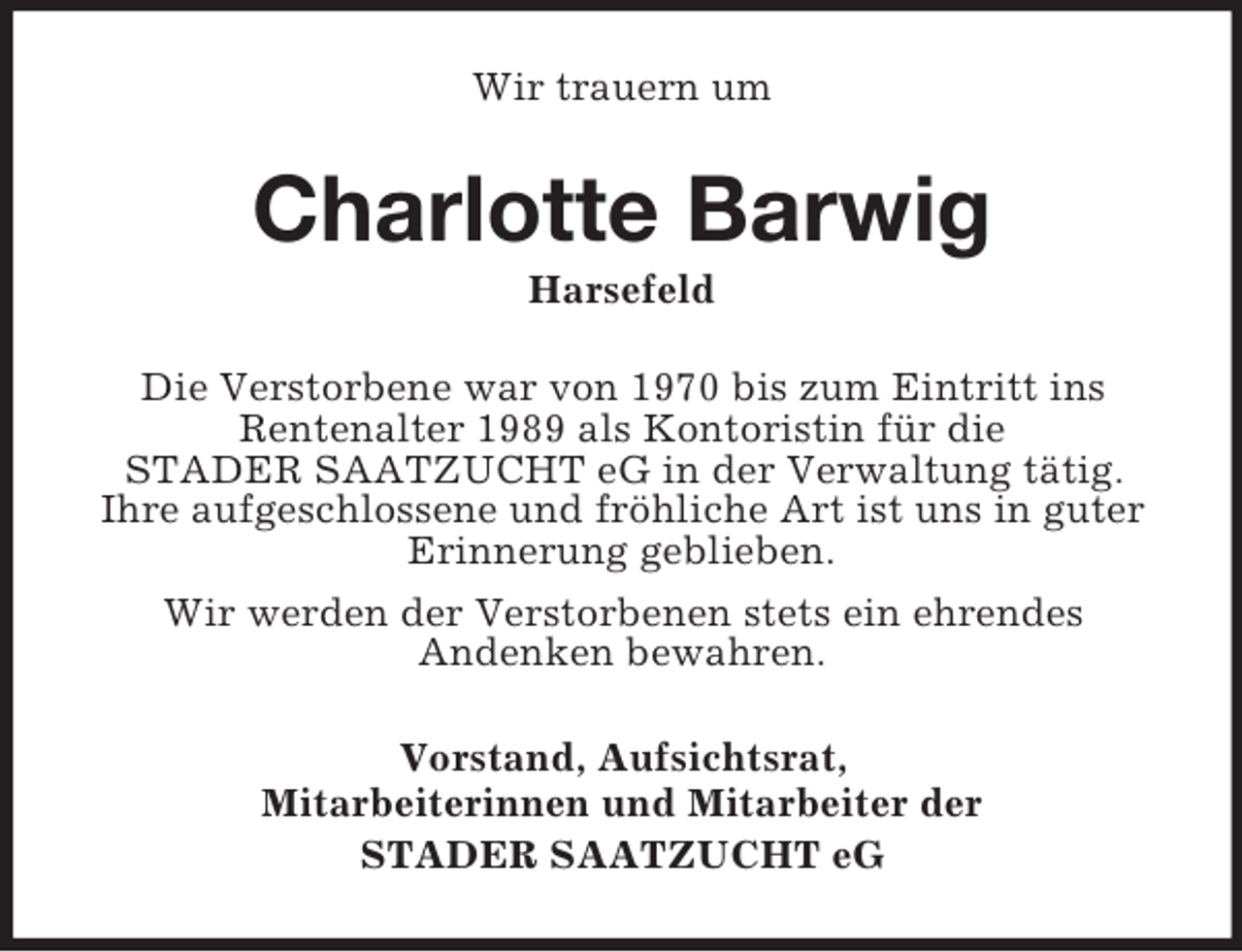 Wir trauern um

Charlotte Barwig

Harsefeld

Die Verstorbene war von 1970 bis zum Eintritt ins Rentenalter 1989 als Kontoristin für die STADER SAATZUCHT eG in der Verwaltung tätig. Ihre aufgeschlossene und fröhliche Art ist uns in guter Erinnerung geblieben.

Wir werden der Verstorbenen stets ein ehrendes Andenken bewahren.

Vorstand, Aufsichtsrat, Mitarbeiterinnen und Mitarbeiter der STADER SAATZUCHT eG